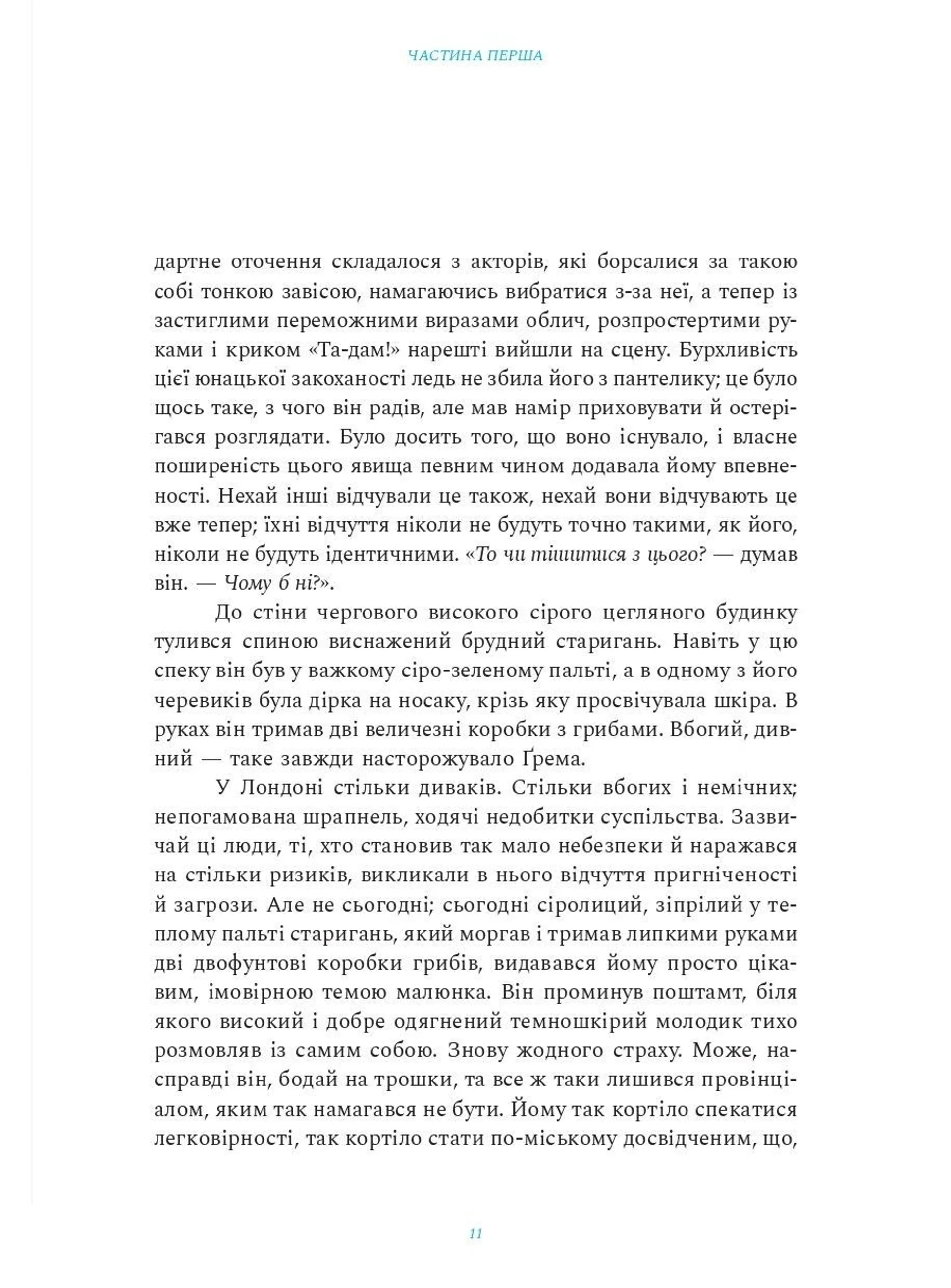 ЧАСТИНА ПЕРША

дартне оточення складалося з акторів, які борсалися за такою собі тонкою завісою, намагаючись вибратися з-за неї, а тепер із застиглими переможними виразами облич, розпростертими руками і криком «Та-дам!» нарешті вийшли на сцену. Бурхливість цієї юнацької закоханості ледь не збила його з пантелику; це було щось таке, з чого він радів, але мав намір приховувати й остерігався розглядати. Було досить того, що воно існувало, і власне поширеність цього явища певним чином додавала йому впевненості. Нехай інші відчували це також, нехай вони відчувають це вже тепер; їхні відчуття ніколи не будуть точно такими, як його, ніколи не будуть ідентичними. «То чи тішитися з цього? — думав він. — Чому б ні?».

До стіни чергового високого сірого цегляного будинку тулився спиною виснажений брудний старигань. Навіть у цю спеку він був у важкому сіро-зеленому пальті, а в одному з його черевиків була дірка на носаку, крізь яку просвічувала шкіра. В руках він тримав дві величезні коробки з грибами. Вбогий, дивний — таке завжди насторожувало Ґрема.

У Лондоні стільки диваків. Стільки вбогих і немічних; непогамована шрапнель, ходячі недобитки суспільства. Зазвичай ці люди, ті, хто становив так мало небезпеки й наражався на стільки ризиків, викликали в нього відчуття пригніченості й загрози. Але не сьогодні; сьогодні сіролиций, зіпрілий у теплому пальті старигань, який моргав і тримав липкими руками дві двофунтові коробки грибів, видавався йому просто цікавим, імовірною темою малюнка. Він проминув поштамт, біля якого високий і добре одягнений темношкірий молодик тихо розмовляв із самим собою. Знову жодного страху. Може, насправді він, бодай на трошки, та все ж таки лишився провінціалом, яким так намагався не бути. Йому так кортіло спекатися легковірності, так кортіло стати по-міському досвідченим, що,

11